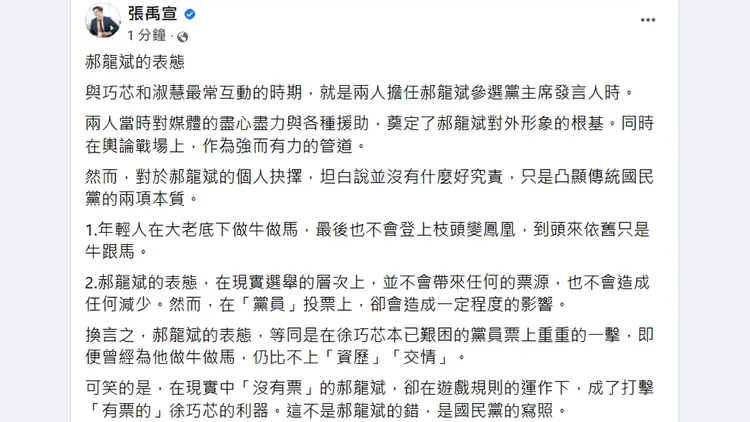 張禹宣
1 分鐘 ·

郝龍斌的表態

與巧芯和淑慧最常互動的時期，就是兩人擔任郝龍斌參選黨主席發言人時。

兩人當時對媒體的盡心盡力與各種援助，奠定了郝龍斌對外形象的根基。同時在輿論戰場上，作為強而有力的管道。

然而，對於郝龍斌的個人抉擇，坦白說並沒有什麼好究責，只是凸顯傳統國民黨的兩項本質。

1.年輕人在大老底下做牛做馬，最後也不會登上枝頭變鳳凰，到頭來依舊只是牛跟馬。

2.郝龍斌的表態，在現實選舉的層次上，並不會帶來任何的票源，也不會造成任何減少。然而，在「黨員」投票上，卻會造成一定程度的影響。

換言之，郝龍斌的表態，等同是在徐巧芯本已艱困的黨員票上重重的一擊，即便曾經為他做牛做馬，仍比不上「資歷」「交情」。

可笑的是，在現實中「沒有票」的郝龍斌，卻在遊戲規則的運作下，成了打擊「有票的」徐巧芯的利器。這不是郝龍斌的錯，是國民黨的寫照。